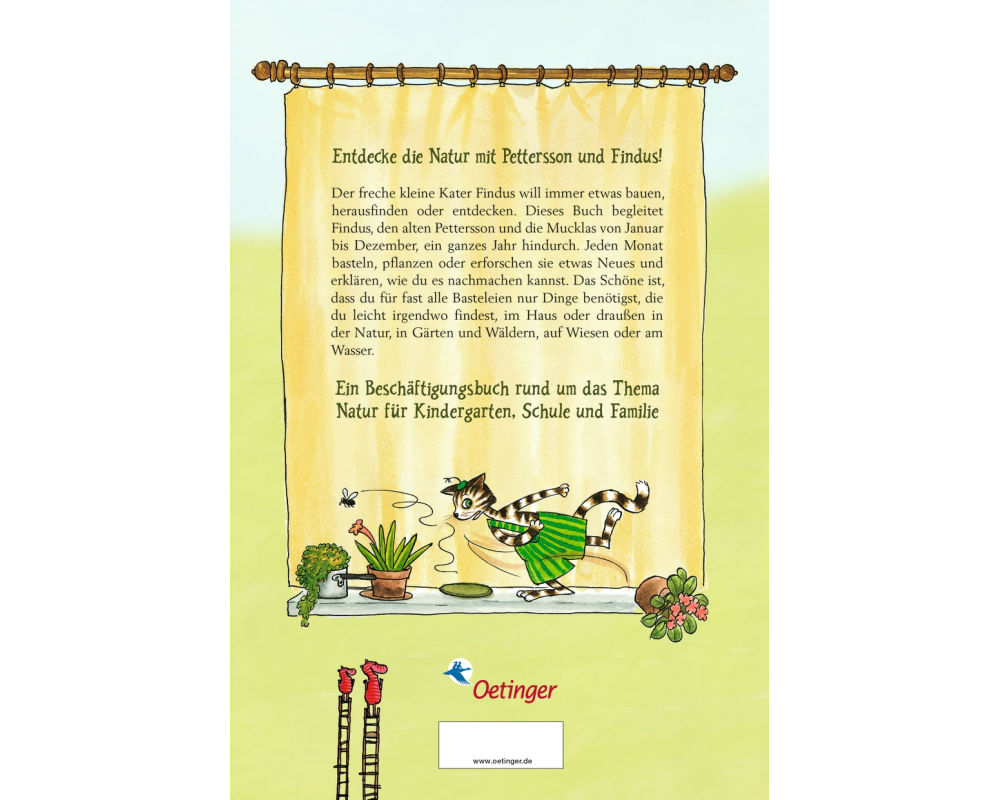 Entdecke die Natur mit Pettersson und Findus!

Der freche kleine Kater Findus will immer etwas bauen, herausfinden oder entdecken. Dieses Buch begleitet Findus, den alten Pettersson und die Mucklas von Januar bis Dezember, ein ganzes Jahr hindurch. Jeden Monat basteln, pflanzen oder erforschen sie etwas Neues und erklären, wie du es nachmachen kannst. Das Schöne ist, dass du für fast alle Basteleien nur Dinge benötigst, die du leicht irgendwo findest, im Haus oder draußen in der Natur, in Gärten und Wäldern, auf Wiesen oder am Wasser.

Ein Beschäftigungsbuch rund um das Thema Natur für Kindergarten, Schule und Familie

Oetinger

www.oetinger.de